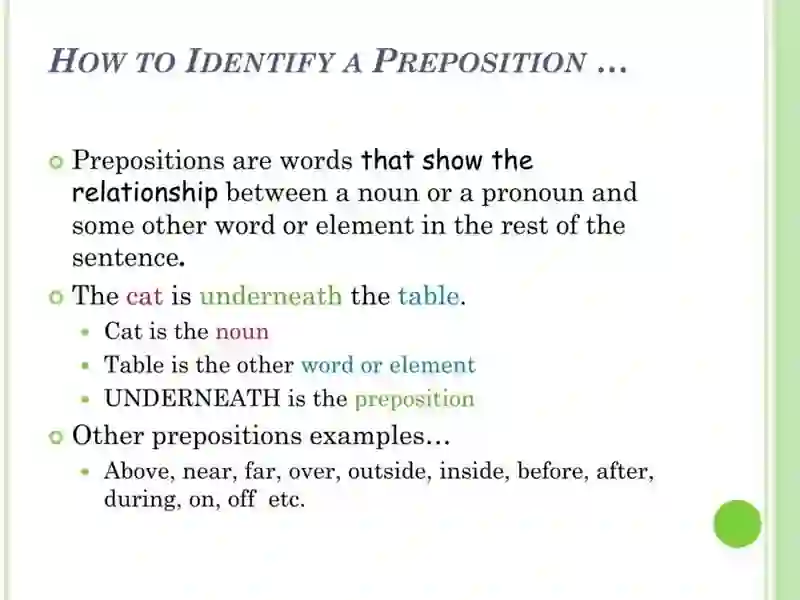 HOW TO IDENTIFY A PREPOSITION …

Prepositions are words that show the relationship between a noun or a pronoun and some other word or element in the rest of the sentence.

The cat is underneath the table.

Cat is the noun

Table is the other word or element

UNDERNEATH is the preposition

Other prepositions examples…

Above, near, far, over, outside, inside, before, after, during, on, off etc.